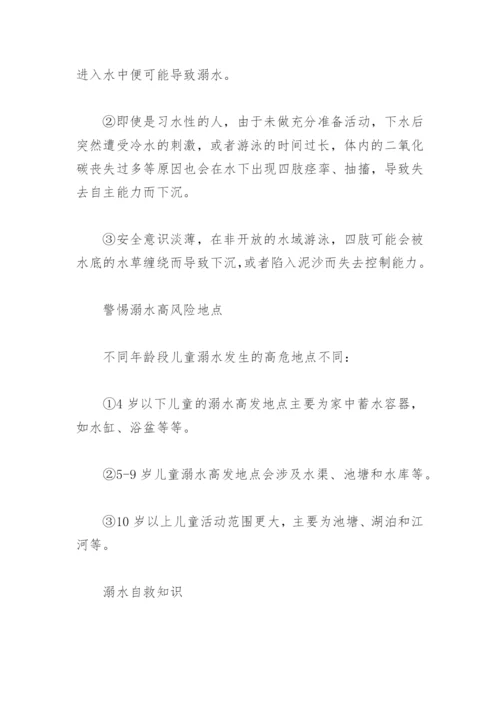 进入水中便可能导致溺水。

②即使是习水性的人，由于未做充分准备活动，下水后突然遭受冷水的刺激，或者游泳的时间过长，体内的二氧化碳丧失过多等原因也会在水下出现四肢痉挛、抽搐，导致失去自主能力而下沉。

③安全意识淡薄，在非开放的水域游泳，四肢可能会被水底的水草缠绕而导致下沉，或者陷入泥沙而失去控制能力。

警惕溺水高风险地点

不同年龄段儿童溺水发生的高危地点不同：

①4 岁以下儿童的溺水高发地点主要为家中蓄水容器，如水缸、浴盆等等。

②5-9 岁儿童溺水高发地点会涉及水渠、池塘和水库等。

③10 岁以上儿童活动范围更大，主要为池塘、湖泊和江河等。

溺水自救知识